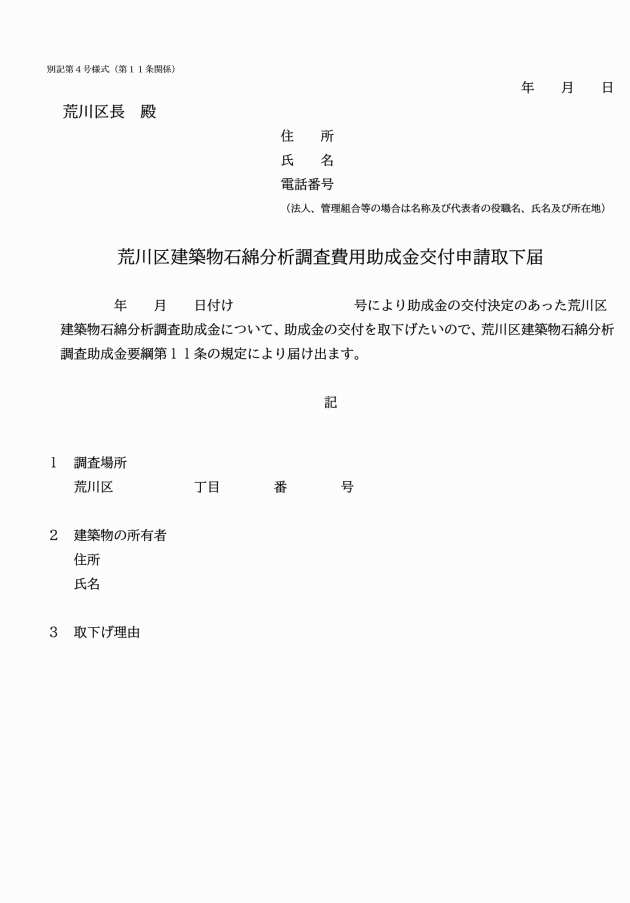 別記第４号様式（第１１条関係）

年　月　日

荒川区長　殿

住　所
氏　名
電話番号
（法人、管理組合等の場合は名称及び代表者の役職名、氏名及び所在地）

荒川区建築物石綿分析調査費用助成金交付申請取下届

年　月　日付け　号により助成金の交付決定のあった荒川区建築物石綿分析調査助成金について、助成金の交付を取下げたいので、荒川区建築物石綿分析調査助成金要綱第１１条の規定により届け出ます。

記

1　調査場所
荒川区　丁目　番　号

2　建築物の所有者
住所
氏名

3　取下げ理由